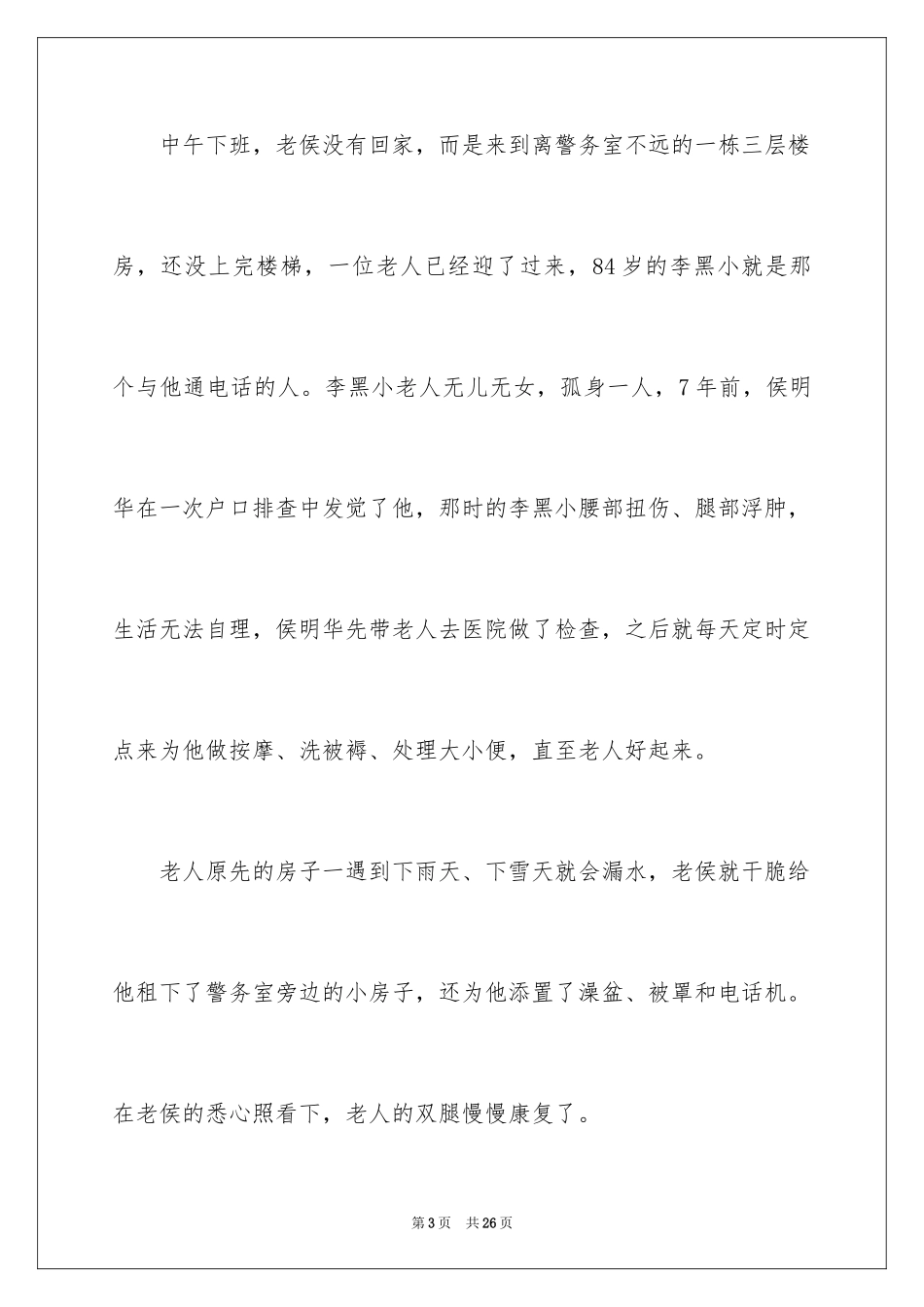 中午下班，老侯没有回家，而是来到离警务室不远的一栋三层楼房，还没上完楼梯，一位老人已经迎了过来，84岁的李黑小就是那个与他通电话的人。李黑小老人无儿无女，孤身一人，7年前，侯明华在一次户口排查中发觉了他，那时的李黑小腰部扭伤、腿部浮肿，生活无法自理，侯明华先带老人去医院做了检查，之后就每天定时定点来为他做按摩、洗被褥、处理大小便，直至老人好起来。

老人原先的房子一遇到下雨天、下雪天就会漏水，老侯就干脆给他租下了警务室旁边的小房子，还为他添置了澡盆、被罩和电话机。在老侯的悉心照看下，老人的双腿慢慢康复了。

第3页 共26页